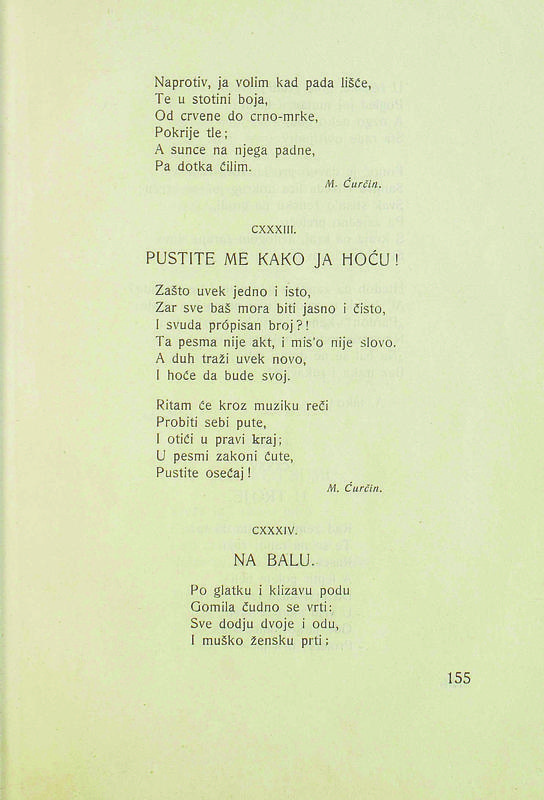 Naprotiv, ja volim kad pada lišće,
Te u stotini boja,
Od crvene do crno-mrke,
Pokrije tle;
A sunce na njega padne,
Pa dotka ćilim.

M. Ćurčin.

CXXXIII.

PUSTITE ME KAKO JA HOĆU!

Zašto uvek jedno i isto,
Zar sve baš mora biti jasno i čisto,
I svuda própisan broj?!
Ta pesma nije akt, i mis'o nije slovo.
A duh traži uvek novo,
I hoće da bude svoj.

Ritam će kroz muziku reči
Probiti sebi pute,
I otići u pravi kraj;
U pesmi zakoni ćute,
Pustite osećaj!

M. Ćurčin.

CXXXIV.

NA BALU.

Po glatku i klizavu podu
Gomila čudno se vrti:
Sve dodju dvoje i odu,
I muško žensku prti;

155